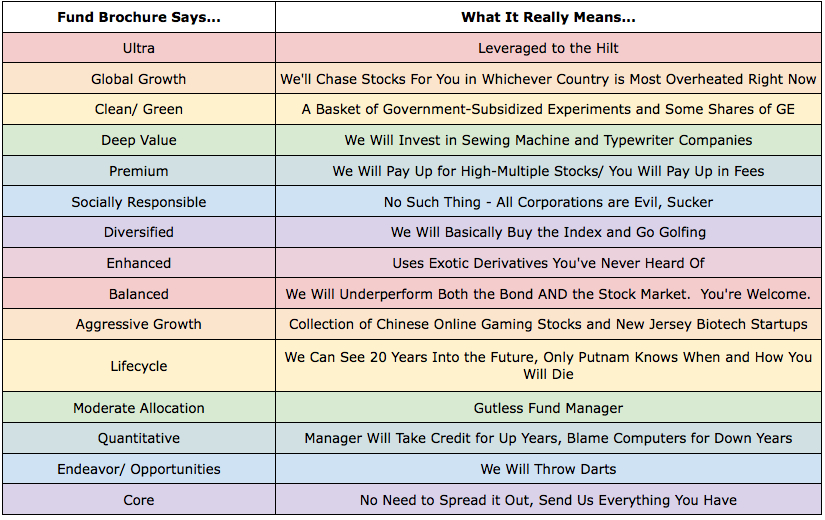 | Fund Brochure Says... | What It Really Means... |
|---|---|
| Ultra | Leveraged to the Hilt |
| Global Growth | We'll Chase Stocks For You in Whichever Country is Most Overheated Right Now |
| Clean/ Green | A Basket of Government-Subsidized Experiments and Some Shares of GE |
| Deep Value | We Will Invest in Sewing Machine and Typewriter Companies |
| Premium | We Will Pay Up for High-Multiple Stocks/ You Will Pay Up in Fees |
| Socially Responsible | No Such Thing - All Corporations are Evil, Sucker |
| Diversified | We Will Basically Buy the Index and Go Golfing |
| Enhanced | Uses Exotic Derivatives You've Never Heard Of |
| Balanced | We Will Underperform Both the Bond AND the Stock Market. You're Welcome. |
| Aggressive Growth | Collection of Chinese Online Gaming Stocks and New Jersey Biotech Startups |
| Lifecycle | We Can See 20 Years Into the Future, Only Putnam Knows When and How You Will Die |
| Moderate Allocation | Gutless Fund Manager |
| Quantitative | Manager Will Take Credit for Up Years, Blame Computers for Down Years |
| Endeavor/ Opportunities | We Will Throw Darts |
| Core | No Need to Spread it Out, Send Us Everything You Have |